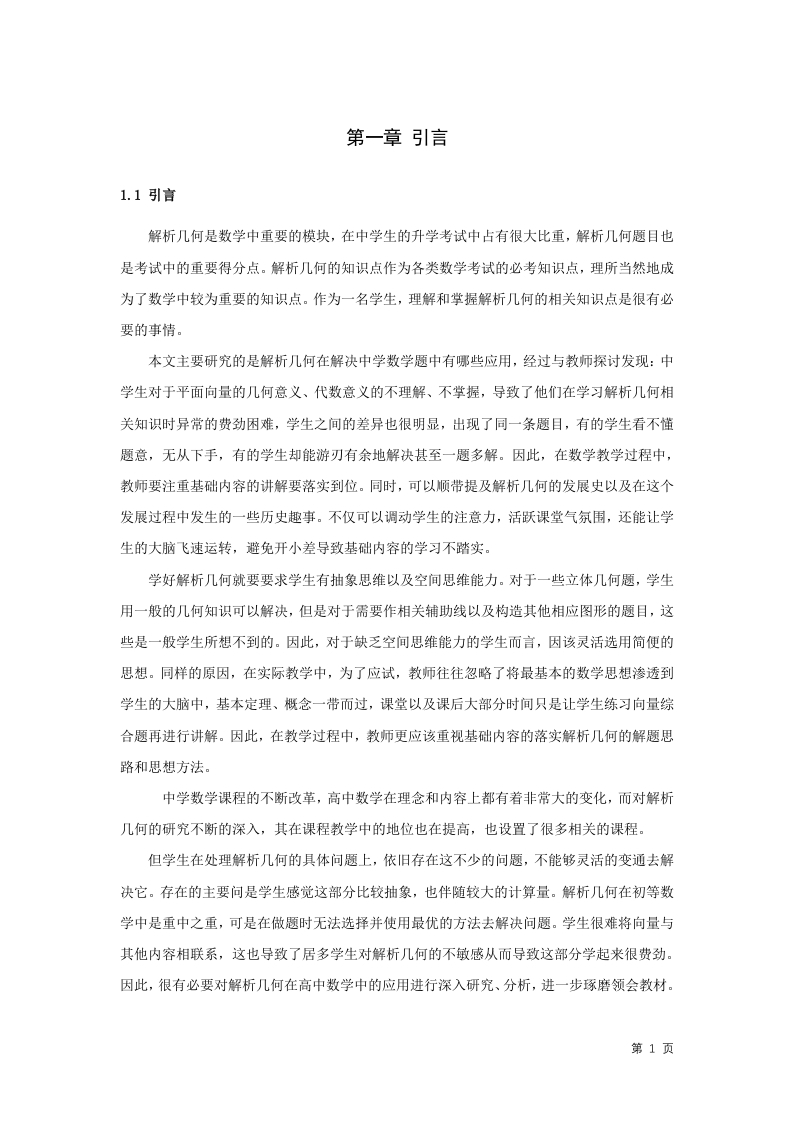 第一章 引言

1.1 引言

解析几何是数学中重要的模块，在中学生的升学考试中占有很大比重，解析几何题目也是考试中的重要得分点。解析几何的知识点作为各类数学考试的必考知识点，理所当然地成为了数学中较为重要的知识点。作为一名学生，理解和掌握解析几何的相关知识点是很有必要的事情。

本文主要研究的是解析几何在解决中学数学题中有哪些应用，经过与教师探讨发现：中学生对于平面向量的几何意义、代数意义的不理解、不掌握，导致了他们在学习解析几何相关知识时异常的费劲困难，学生之间的差异也很明显，出现了同一条题目，有的学生看不懂题意，无从下手，有的学生却能游刃有余地解决甚至一题多解。因此，在数学教学过程中，教师要注重基础内容的讲解要落实到位。同时，可以顺带提及解析几何的发展史以及在这个发展过程中发生的一些历史趣事。不仅可以调动学生的注意力，活跃课堂气氛围，还能让学生的大脑飞速运转，避免开小差导致基础内容的学习不踏实。

学好解析几何就要要求学生有抽象思维以及空间思维能力。对于一些立体几何题，学生用一般的几何知识可以解决，但是对于需要作相关辅助线以及构造其他相应图形的题目，这些是一般学生所想不到的。因此，对于缺乏空间思维能力的学生而言，因该灵活选用简便的思想。同样的原因，在实际教学中，为了应试，教师往往忽略了将最基本的数学思想渗透到学生的大脑中，基本定理、概念一带而过，课堂以及课后大部分时间只是让学生练习向量综合题再进行讲解。因此，在教学过程中，教师更应该重视基础内容的落实解析几何的解题思路和思想方法。

中学数学课程的不断改革，高中数学在理念和内容上都有着非常大的变化，而对解析几何的研究不断的深入，其在课程教学中的地位也在提高，也设置了很多相关的课程。

但学生在处理解析几何的具体问题上，依旧存在这不少的问题，不能够灵活的变通去解决它。存在的主要问是学生感觉这部分比较抽象，也伴随较大的计算量。解析几何在初等数学中是重中之重，可是在做题时无法选择并使用最优的方法去解决问题。学生很难将向量与其他内容相联系，这也导致了居多学生对解析几何的不敏感从而导致这部分学起来很费劲。因此，很有必要对解析几何在高中数学中的应用进行深入研究、分析，进一步琢磨领会教材。

第 1 页